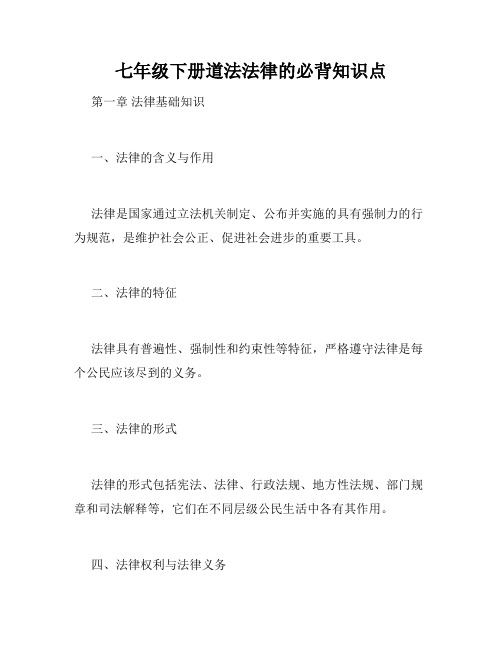 七年级下册道法法律的必背知识点

第一章 法律基础知识

一、法律的含义与作用

法律是国家通过立法机关制定、公布并实施的具有强制力的行为规范，是维护社会公正、促进社会进步的重要工具。

二、法律的特征

法律具有普遍性、强制性和约束性等特征，严格遵守法律是每个公民应该尽到的义务。

三、法律的形式

法律的形式包括宪法、法律、行政法规、地方性法规、部门规章和司法解释等，它们在不同层级公民生活中各有其作用。

四、法律权利与法律义务